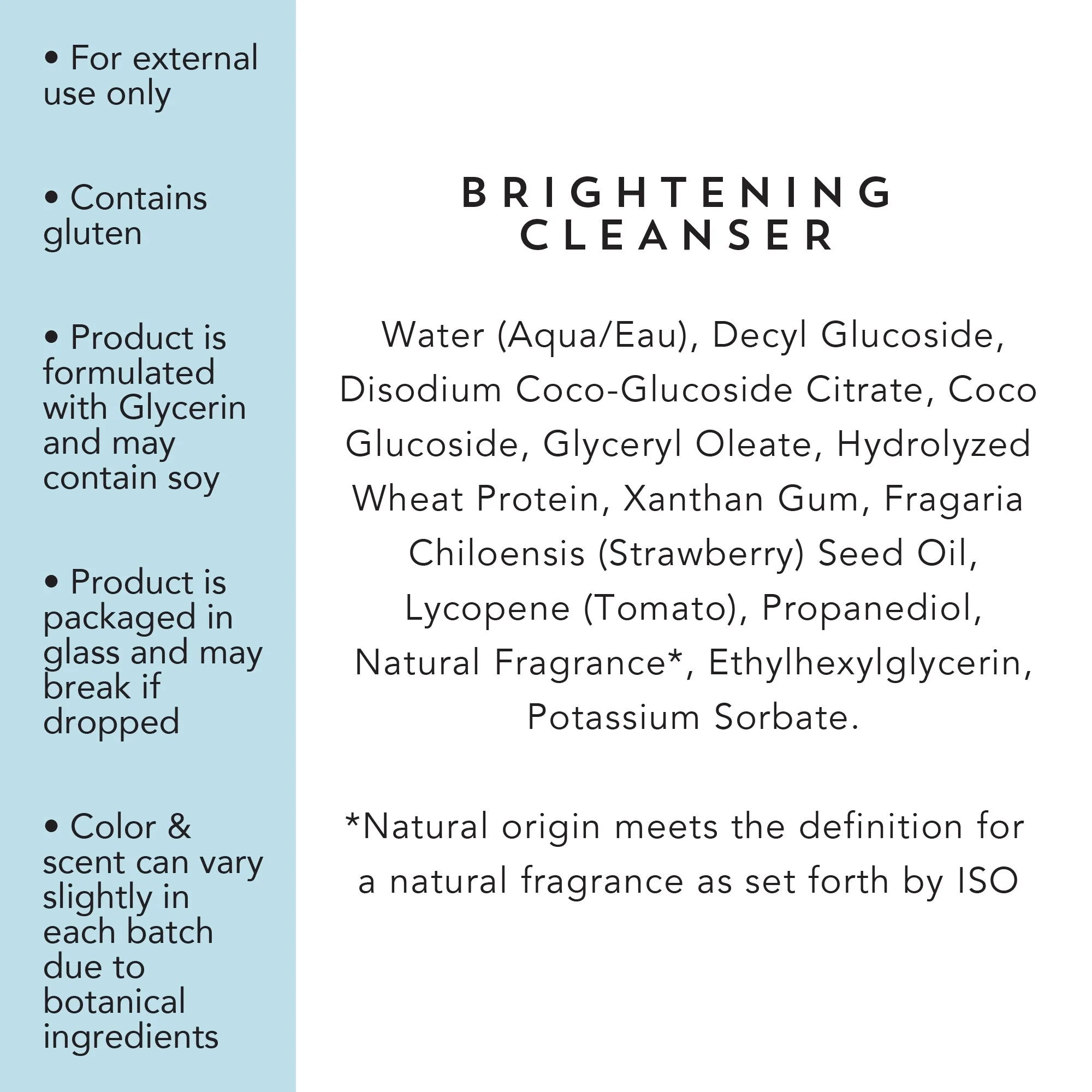 • For external use only

• Contains gluten

• Product is formulated with Glycerin and may contain soy

• Product is packaged in glass and may break if dropped

• Color & scent can vary slightly in each batch due to botanical ingredients

BRIGHTENING
CLEANSER

Water (Aqua/Eau), Decyl Glucoside, Disodium Coco-Glucoside Citrate, Coco Glucoside, Glyceryl Oleate, Hydrolyzed Wheat Protein, Xanthan Gum, Fragaria Chiloensis (Strawberry) Seed Oil, Lycopene (Tomato), Propanediol, Natural Fragrance*, Ethylhexylglycerin, Potassium Sorbate.

*Natural origin meets the definition for a natural fragrance as set forth by ISO